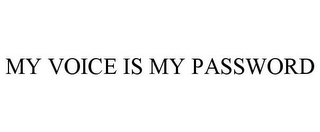 MY VOICE IS MY PASSWORD